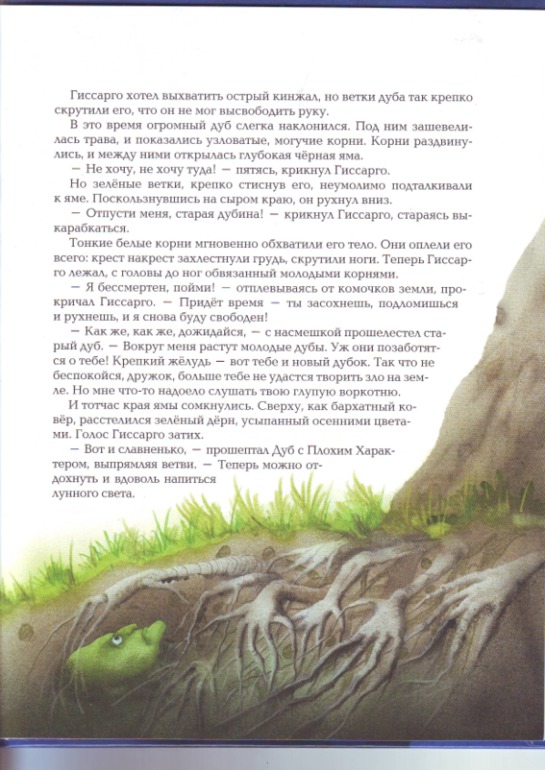 Гиссарго хотел выхватить острый кинжал, но ветки дуба так крепко скрутили его, что он не мог высвободить руку.
В это время огромный дуб слегка наклонился. Под ним зашевелилась трава, и показались узловатые, могучие корни. Корни раздвинулись, и между ними открылась глубокая чёрная яма.
— Не хочу, не хочу туда! — пятясь, крикнул Гиссарго.
Но зелёные ветки, крепко стиснув его, неумолимо подталкивали к яме. Поскользнувшись на сыром краю, он рухнул вниз.
— Отпусти меня, старая дубина! — крикнул Гиссарго, стараясь выкарабкаться.
Тонкие белые корни мгновенно обхватили его тело. Они оплели его всего: крест накрест захлестнули грудь, скрутили ноги. Теперь Гиссарго лежал, с головы до ног обвязанный молодыми корнями.
— Я бессмертен, пойми! — отплевываясь от комочков земли, прокричал Гиссарго. — Придёт время — ты засохнешь, подломишься и рухнешь, и я снова буду свободен!
— Как же, как же, дожидайся, — с насмешкой прошелестел старый дуб. — Вокруг меня растут молодые дубы. Уж они позаботятся о тебе! Крепкий жёлудь — вот тебе и новый дубок. Так что не беспокойся, дружок, больше тебе не удастся творить зло на земле. Но мне что-то надоело слушать твою глупую воркотню.
И тотчас края ямы сомкнулись. Сверху, как бархатный ковёр, расстелился зелёный дёрн, усыпанный осенними цветами. Голос Гиссарго затих.
— Вот и славненько, — прошептал Дуб с Плохим Характером, выпрямляя ветви. — Теперь можно отдохнуть и вдоволь напиться лунного света.